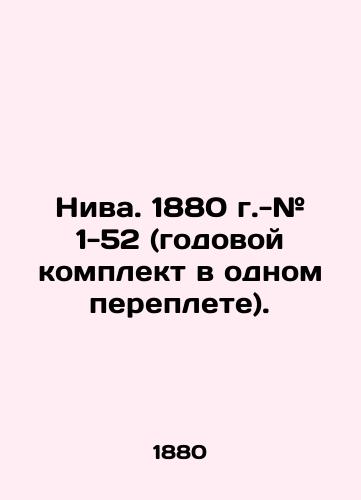 Нива. 1880 г.-№ 1-52 (годовой комплект в одном переплете).

1880